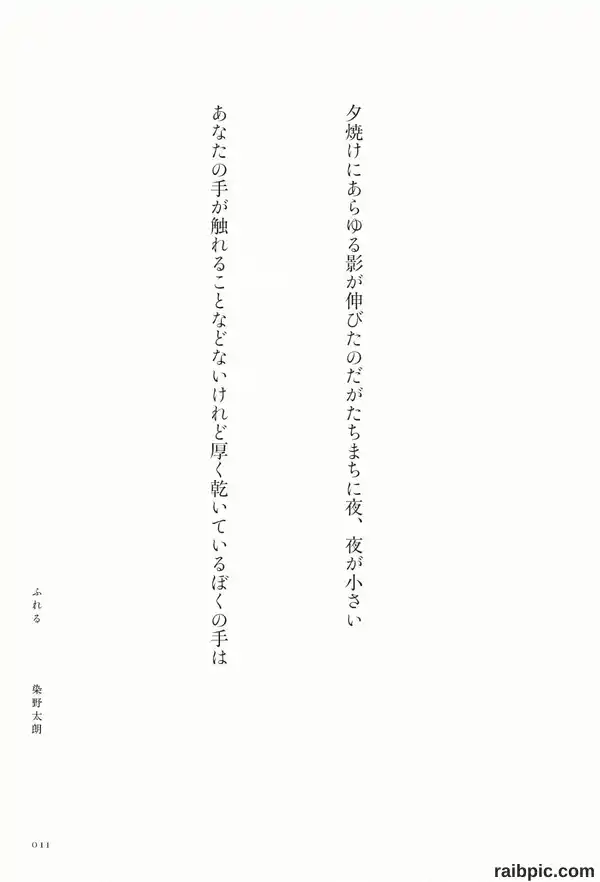 夕焼けにあらゆる影が伸びたのだがたちまちに夜、夜が小さい

あなたの手が触れることなどないけれど厚く乾いているぼくの手は

ふれる

染野太朗

011

raibpic.com